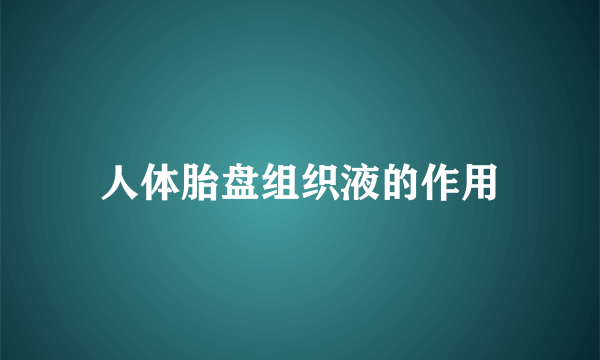 人体胎盘组织液的作用